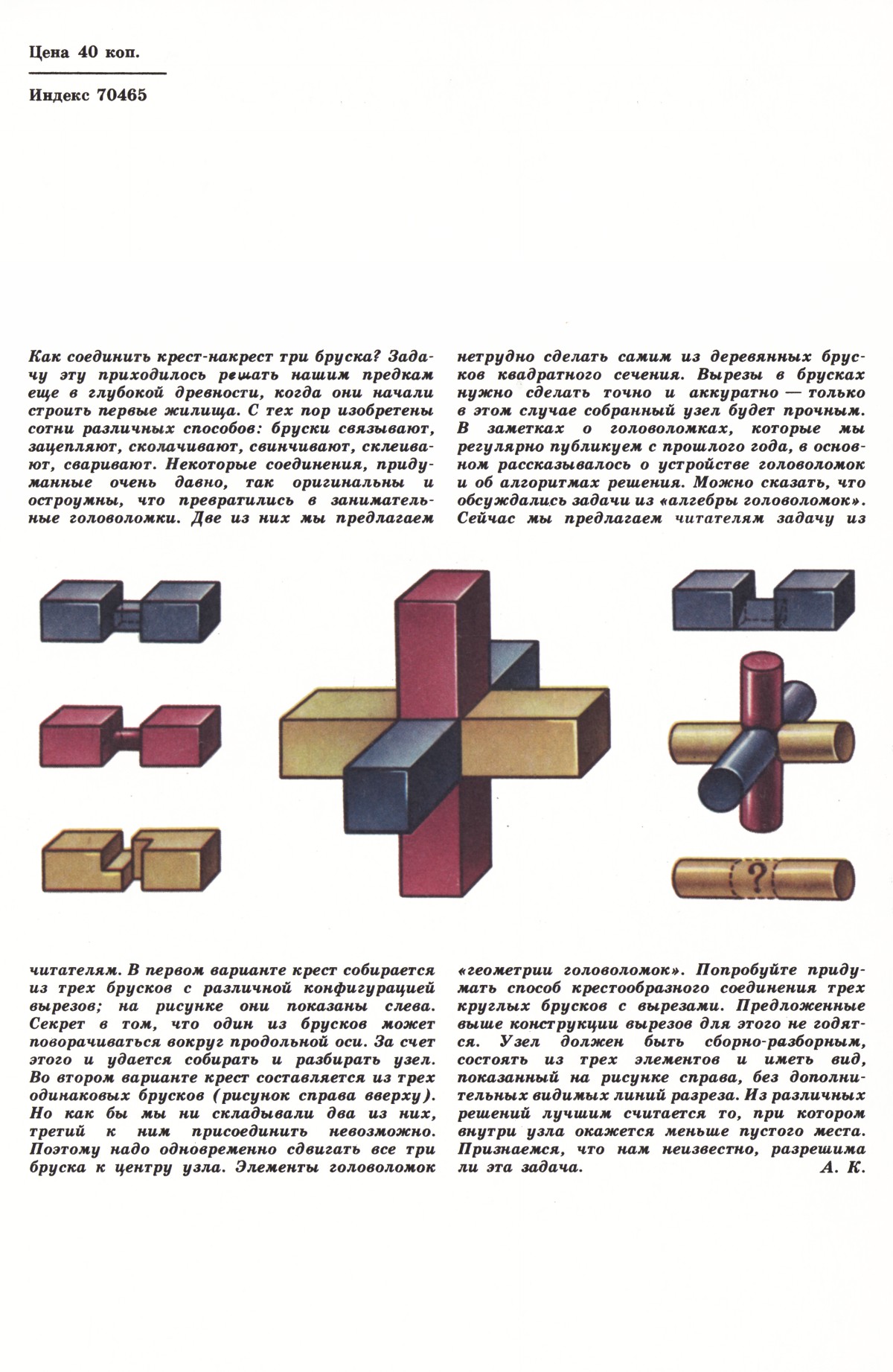 Цена 40 коп.

Индекс 70465

Как соединить крест-накрест три бруска? Задачу эту приходилось решать нашим предкам еще в глубокой древности, когда они начали строить первые жилища. С тех пор изобретены сотни различных способов: бруски связывают, зацепляют, сколачивают, свинчивают, склеивают, сваривают. Некоторые соединения, придуманные очень давно, так оригинальны и остроумны, что превратились в занимательные головоломки. Две из них мы предлагаем читателям. В первом варианте крест собирается из трех брусков с различной конфигурацией вырезов; на рисунке они показаны слева. Секрет в том, что один из брусков может поворачиваться вокруг продольной оси. За счет этого и удается собирать и разбирать узел. Во втором варианте крест составляется из трех одинаковых брусков (рисунок справа вверху). Но как бы мы ни складывали два из них, третий к ним присоединить невозможно. Поэтому надо одновременно сдвигать все три бруска к центру узла. Элементы головоломок нетрудно сделать самим из деревянных брусков квадратного сечения. Вырезы в брусках нужно сделать точно и аккуратно — только в этом случае собранный узел будет прочным.

В заметках о головоломках, которые мы регулярно публикуем с прошлого года, в основном рассказывалось о устройстве головоломок и об алгоритмах решения. Можно сказать, что обсуждались задачи из «алгебры головоломок». Сейчас мы предлагаем читателям задачу из «геометрии головоломок». Попробуйте придумать способ крестообразного соединения трех круглых брусков с вырезами. Предложенные выше конструкции вырезов для этого не годятся. Узел должен быть сборно-разборным, состоять из трех элементов и иметь вид, показанный на рисунке справа, без дополнительных видимых линий разреза. Из различных решений лучшим считается то, при котором внутри узла окажется меньше пустого места. Признаемся, что нам неизвестно, разрешима ли эта задача. А. К.

?